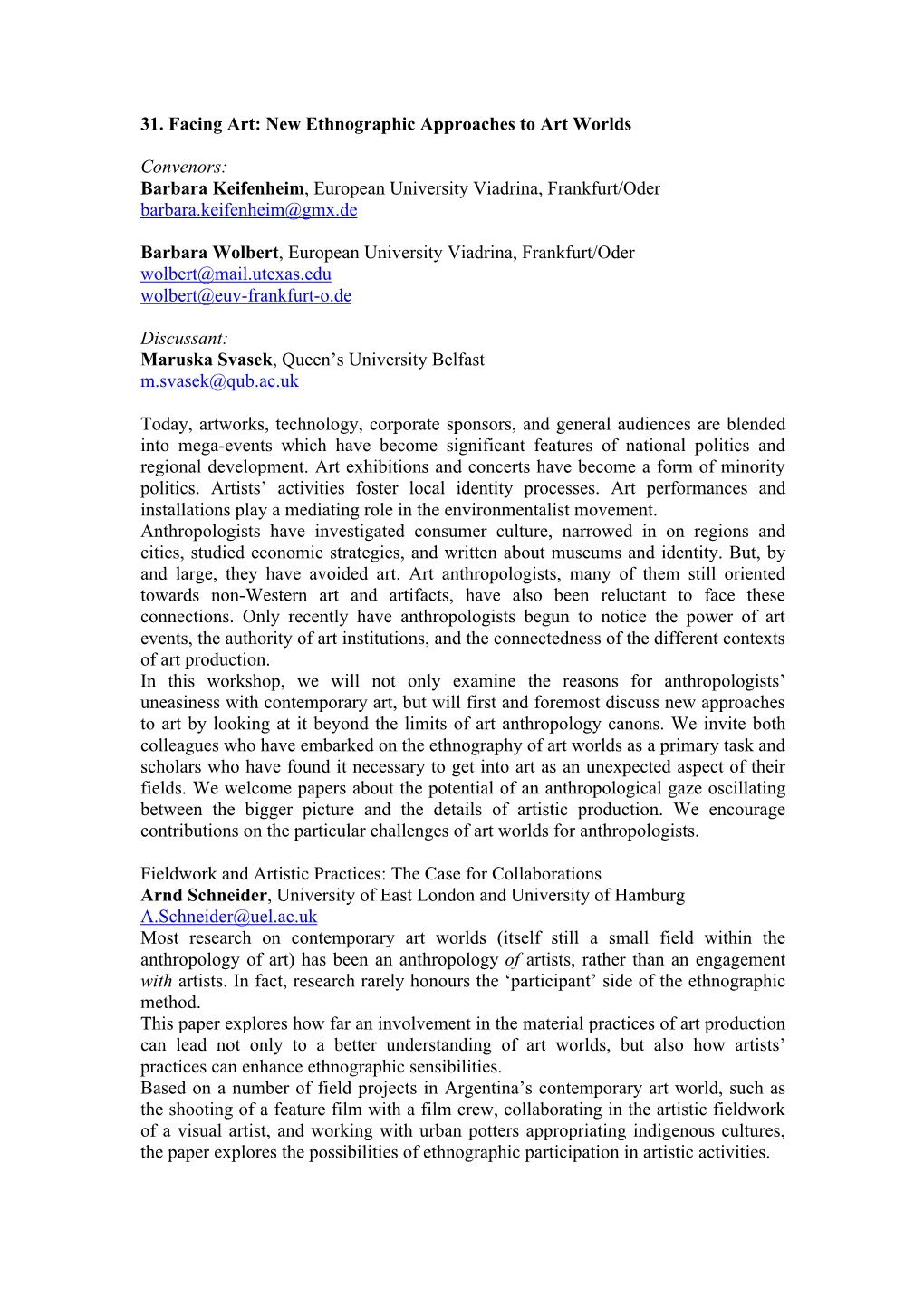 31. Facing Art: New Ethnographic Approaches to Art Worlds

Convenors:
Barbara Keifenheim, European University Viadrina, Frankfurt/Oder
barbara.keifenheim@gmx.de

Barbara Wolbert, European University Viadrina, Frankfurt/Oder
wolbert@mail.utexas.edu
wolbert@euv-frankfurt-o.de

Discussant:
Maruska Svasek, Queen's University Belfast
m.svasek@qub.ac.uk

Today, artworks, technology, corporate sponsors, and general audiences are blended into mega-events which have become significant features of national politics and regional development. Art exhibitions and concerts have become a form of minority politics. Artists' activities foster local identity processes. Art performances and installations play a mediating role in the environmentalist movement.
Anthropologists have investigated consumer culture, narrowed in on regions and cities, studied economic strategies, and written about museums and identity. But, by and large, they have avoided art. Art anthropologists, many of them still oriented towards non-Western art and artifacts, have also been reluctant to face these connections. Only recently have anthropologists begun to notice the power of art events, the authority of art institutions, and the connectedness of the different contexts of art production.
In this workshop, we will not only examine the reasons for anthropologists' uneasiness with contemporary art, but will first and foremost discuss new approaches to art by looking at it beyond the limits of art anthropology canons. We invite both colleagues who have embarked on the ethnography of art worlds as a primary task and scholars who have found it necessary to get into art as an unexpected aspect of their fields. We welcome papers about the potential of an anthropological gaze oscillating between the bigger picture and the details of artistic production. We encourage contributions on the particular challenges of art worlds for anthropologists.

Fieldwork and Artistic Practices: The Case for Collaborations
Arnd Schneider, University of East London and University of Hamburg
A.Schneider@uel.ac.uk
Most research on contemporary art worlds (itself still a small field within the anthropology of art) has been an anthropology of artists, rather than an engagement with artists. In fact, research rarely honours the 'participant' side of the ethnographic method.
This paper explores how far an involvement in the material practices of art production can lead not only to a better understanding of art worlds, but also how artists' practices can enhance ethnographic sensibilities.
Based on a number of field projects in Argentina's contemporary art world, such as the shooting of a feature film with a film crew, collaborating in the artistic fieldwork of a visual artist, and working with urban potters appropriating indigenous cultures, the paper explores the possibilities of ethnographic participation in artistic activities.